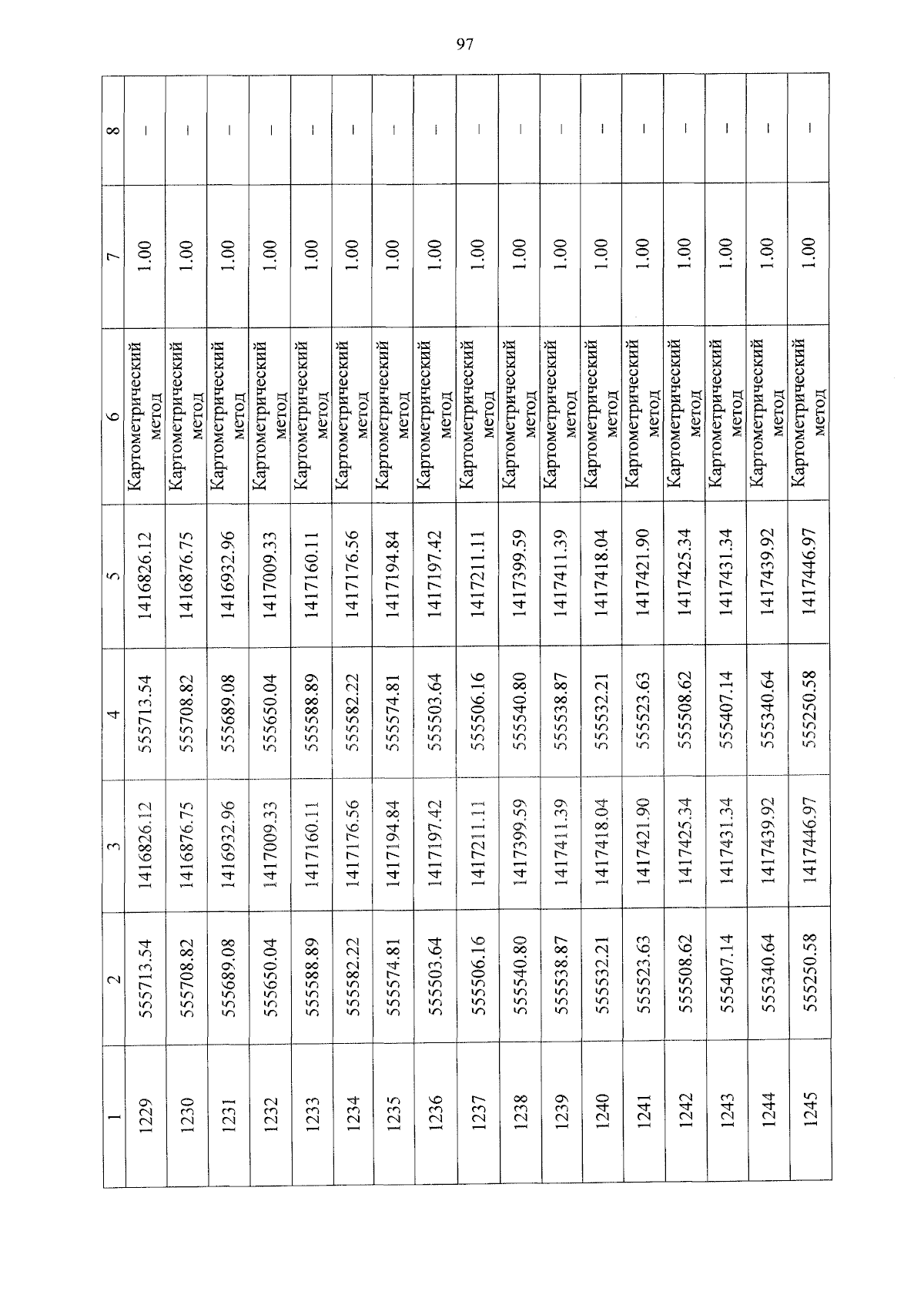 97

| 1 | 2 | 3 | 4 | 5 | 6 | 7 | 8 |
|---|---|---|---|---|---|---|---|
| 1229 | 555713.54 | 1416826.12 | 555713.54 | 1416826.12 | Картометрический метод | 1.00 | – |
| 1230 | 555708.82 | 1416876.75 | 555708.82 | 1416876.75 | Картометрический метод | 1.00 | – |
| 1231 | 555689.08 | 1416932.96 | 555689.08 | 1416932.96 | Картометрический метод | 1.00 | – |
| 1232 | 555650.04 | 1417009.33 | 555650.04 | 1417009.33 | Картометрический метод | 1.00 | – |
| 1233 | 555588.89 | 1417160.11 | 555588.89 | 1417160.11 | Картометрический метод | 1.00 | – |
| 1234 | 555582.22 | 1417176.56 | 555582.22 | 1417176.56 | Картометрический метод | 1.00 | – |
| 1235 | 555574.81 | 1417194.84 | 555574.81 | 1417194.84 | Картометрический метод | 1.00 | – |
| 1236 | 555503.64 | 1417197.42 | 555503.64 | 1417197.42 | Картометрический метод | 1.00 | – |
| 1237 | 555506.16 | 1417211.11 | 555506.16 | 1417211.11 | Картометрический метод | 1.00 | – |
| 1238 | 555540.80 | 1417399.59 | 555540.80 | 1417399.59 | Картометрический метод | 1.00 | – |
| 1239 | 555538.87 | 1417411.39 | 555538.87 | 1417411.39 | Картометрический метод | 1.00 | – |
| 1240 | 555532.21 | 1417418.04 | 555532.21 | 1417418.04 | Картометрический метод | 1.00 | – |
| 1241 | 555523.63 | 1417421.90 | 555523.63 | 1417421.90 | Картометрический метод | 1.00 | – |
| 1242 | 555508.62 | 1417425.34 | 555508.62 | 1417425.34 | Картометрический метод | 1.00 | – |
| 1243 | 555407.14 | 1417431.34 | 555407.14 | 1417431.34 | Картометрический метод | 1.00 | – |
| 1244 | 555340.64 | 1417439.92 | 555340.64 | 1417439.92 | Картометрический метод | 1.00 | – |
| 1245 | 555250.58 | 1417446.97 | 555250.58 | 1417446.97 | Картометрический метод | 1.00 | – |